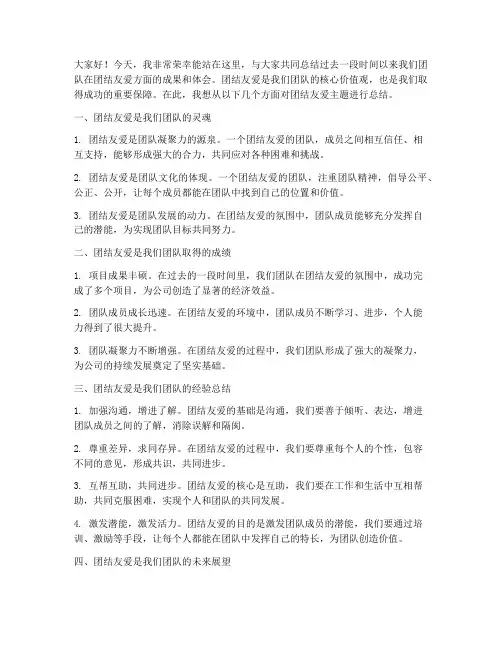 大家好！今天，我非常荣幸能站在这里，与大家共同总结过去一段时间以来我们团队在团结友爱方面的成果和体会。团结友爱是我们团队的核心价值观，也是我们取得成功的重要保障。在此，我想从以下几个方面对团结友爱主题进行总结。

一、团结友爱是我们团队的灵魂

1. 团结友爱是团队凝聚力的源泉。一个团结友爱的团队，成员之间相互信任、相互支持，能够形成强大的合力，共同应对各种困难和挑战。

2. 团结友爱是团队文化的体现。一个团结友爱的团队，注重团队精神，倡导公平、公正、公开，让每个成员都能在团队中找到自己的位置和价值。

3. 团结友爱是团队发展的动力。在团结友爱的氛围中，团队成员能够充分发挥自己的潜能，为实现团队目标共同努力。

二、团结友爱是我们团队取得的成绩

1. 项目成果丰硕。在过去的一段时间里，我们团队在团结友爱的氛围中，成功完成了多个项目，为公司创造了显著的经济效益。

2. 团队成员成长迅速。在团结友爱的环境中，团队成员不断学习、进步，个人能力得到了很大提升。

3. 团队凝聚力不断增强。在团结友爱的过程中，我们团队形成了强大的凝聚力，为公司的持续发展奠定了坚实基础。

三、团结友爱是我们团队的经验总结

1. 加强沟通，增进了解。团结友爱的基础是沟通，我们要善于倾听、表达，增进团队成员之间的了解，消除误解和隔阂。

2. 尊重差异，求同存异。在团结友爱的过程中，我们要尊重每个人的个性，包容不同的意见，形成共识，共同进步。

3. 互帮互助，共同进步。团结友爱的核心是互助，我们要在工作和生活中互相帮助，共同克服困难，实现个人和团队的共同发展。

4. 激发潜能，激发活力。团结友爱的目的是激发团队成员的潜能，我们要通过培训、激励等手段，让每个人都能在团队中发挥自己的特长，为团队创造价值。

四、团结友爱是我们团队的未来展望